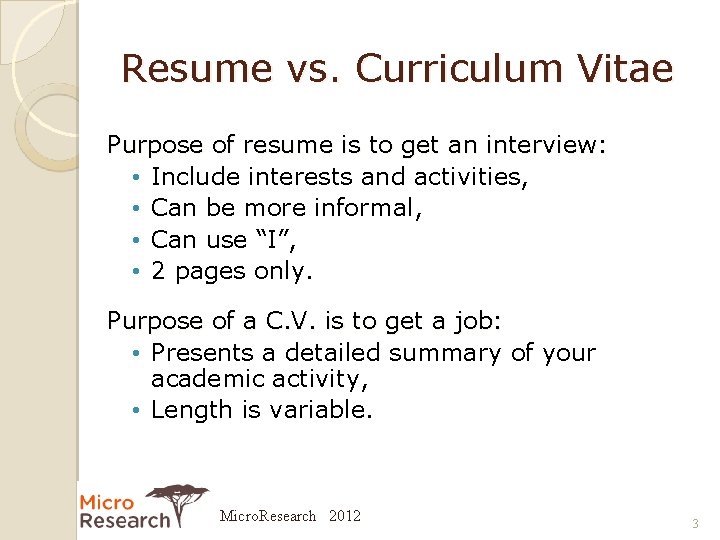 Resume vs. Curriculum Vitae

Purpose of resume is to get an interview:
• Include interests and activities,
• Can be more informal,
• Can use “I”,
• 2 pages only.

Purpose of a C.V. is to get a job:
• Presents a detailed summary of your academic activity,
• Length is variable.

Micro Research

MicroResearch 2012

3